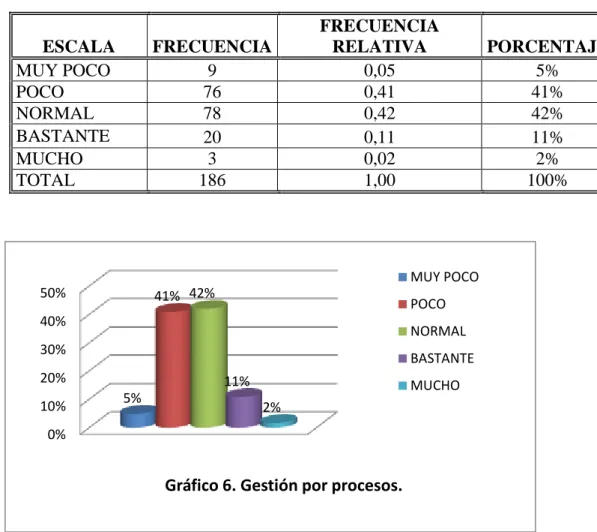 | ESCALA | FRECUENCIA | FRECUENCIA RELATIVA | PORCENTAJ |
|---|---|---|---|
| MUY POCO | 9 | 0,05 | 5% |
| POCO | 76 | 0,41 | 41% |
| NORMAL | 78 | 0,42 | 42% |
| BASTANTE | 20 | 0,11 | 11% |
| MUCHO | 3 | 0,02 | 2% |
| TOTAL | 186 | 1,00 | 100% |

50%
40%
30%
20%
10%
0%

5%
41%
42%
11%
2%

MUY POCO
POCO
NORMAL
BASTANTE
MUCHO

Gráfico 6. Gestión por procesos.